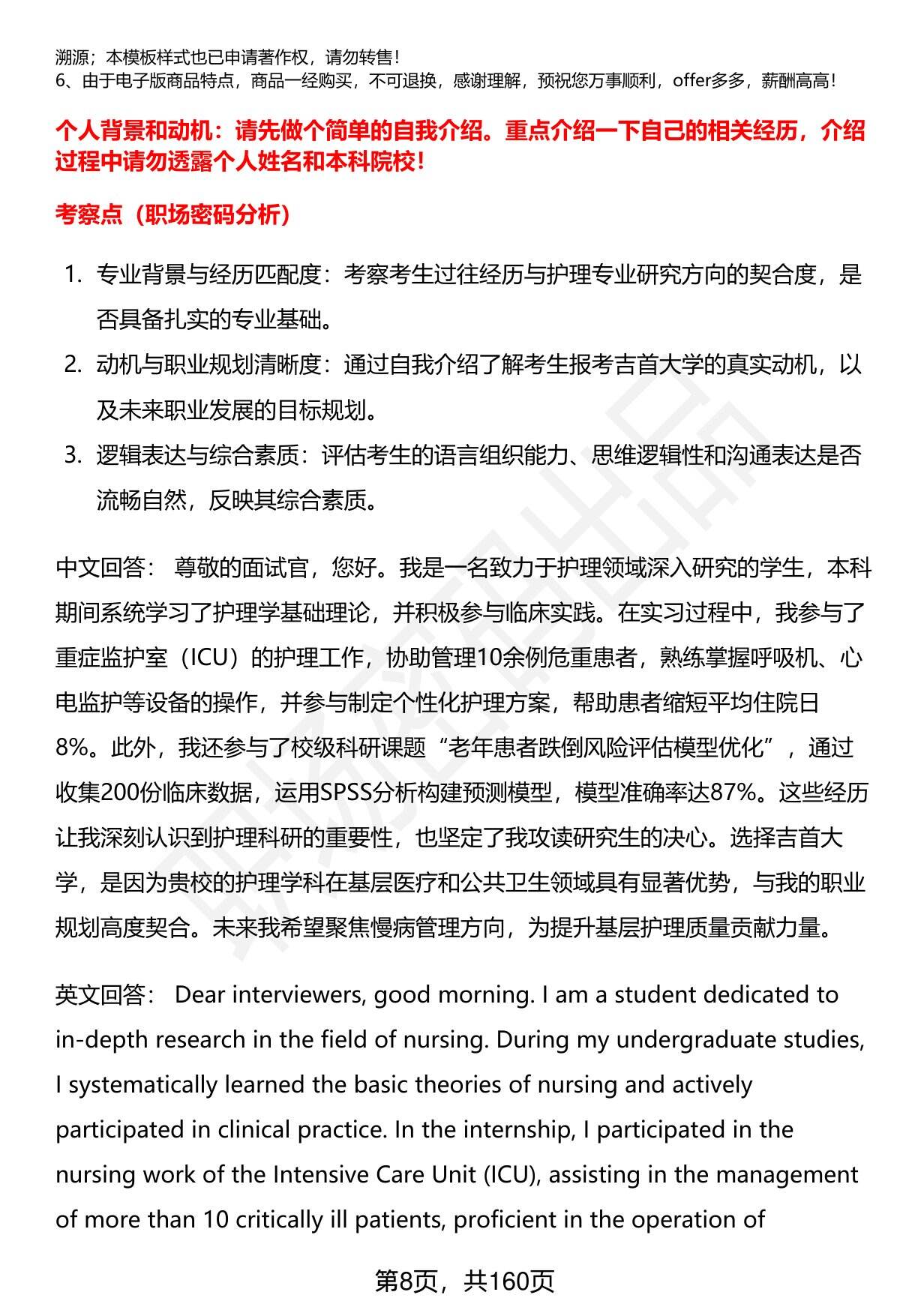 溯源；本模板样式也已申请著作权，请勿转售！
6、由于电子版商品特点，商品一经购买，不可退换，感谢理解，预祝您万事顺利，offer多多，薪酬高高！

个人背景和动机：请先做个简单的自我介绍。重点介绍一下自己的相关经历，介绍过程中请勿透露个人姓名和本科院校！

考察点（职场密码分析）

1. 专业背景与经历匹配度：考察考生过往经历与护理专业研究方向的契合度，是否具备扎实的专业基础。
2. 动机与职业规划清晰度：通过自我介绍了解考生报考吉首大学的真实动机，以及未来职业发展的目标规划。
3. 逻辑表达与综合素质：评估考生的语言组织能力、思维逻辑性和沟通表达是否流畅自然，反映其综合素质。

中文回答： 尊敬的面试官，您好。我是一名致力于护理领域深入研究的学生，本科期间系统学习了护理学基础理论，并积极参与临床实践。在实习过程中，我参与了重症监护室（ICU）的护理工作，协助管理10余例危重患者，熟练掌握呼吸机、心电监护等设备的操作，并参与制定个性化护理方案，帮助患者缩短平均住院日8%。此外，我还参与了校级科研课题“老年患者跌倒风险评估模型优化”，通过收集200份临床数据，运用SPSS分析构建预测模型，模型准确率达87%。这些经历让我深刻认识到护理科研的重要性，也坚定了我攻读研究生的决心。选择吉首大学，是因为贵校的护理学科在基层医疗和公共卫生领域具有显著优势，与我的职业规划高度契合。未来我希望聚焦慢病管理方向，为提升基层护理质量贡献力量。

英文回答： Dear interviewers, good morning. I am a student dedicated to in-depth research in the field of nursing. During my undergraduate studies, I systematically learned the basic theories of nursing and actively participated in clinical practice. In the internship, I participated in the nursing work of the Intensive Care Unit (ICU), assisting in the management of more than 10 critically ill patients, proficient in the operation of

第8页，共160页